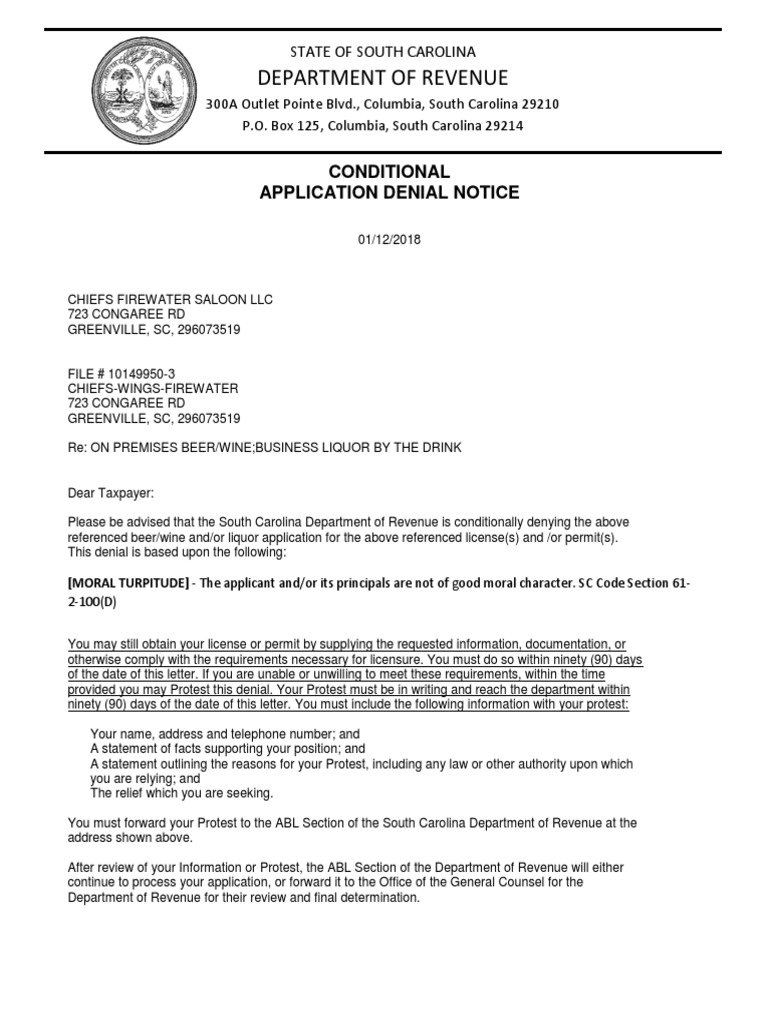 STATE OF SOUTH CAROLINA
DEPARTMENT OF REVENUE
300A Outlet Pointe Blvd., Columbia, South Carolina 29210
P.O. Box 125, Columbia, South Carolina 29214

CONDITIONAL
APPLICATION DENIAL NOTICE

01/12/2018

CHIEFS FIREWATER SALOON LLC
723 CONGAREE RD
GREENVILLE, SC, 296073519

FILE # 10149950-3
CHIEFS-WINGS-FIREWATER
723 CONGAREE RD
GREENVILLE, SC, 296073519

Re: ON PREMISES BEER/WINE;BUSINESS LIQUOR BY THE DRINK

Dear Taxpayer:

Please be advised that the South Carolina Department of Revenue is conditionally denying the above referenced beer/wine and/or liquor application for the above referenced license(s) and /or permit(s). This denial is based upon the following:

[MORAL TURPITUDE] - The applicant and/or its principals are not of good moral character. SC Code Section 61-2-100(D)

You may still obtain your license or permit by supplying the requested information, documentation, or otherwise comply with the requirements necessary for licensure. You must do so within ninety (90) days of the date of this letter. If you are unable or unwilling to meet these requirements, within the time provided you may Protest this denial. Your Protest must be in writing and reach the department within ninety (90) days of the date of this letter. You must include the following information with your protest:

Your name, address and telephone number; and
A statement of facts supporting your position; and
A statement outlining the reasons for your Protest, including any law or other authority upon which you are relying; and
The relief which you are seeking.

You must forward your Protest to the ABL Section of the South Carolina Department of Revenue at the address shown above.

After review of your Information or Protest, the ABL Section of the Department of Revenue will either continue to process your application, or forward it to the Office of the General Counsel for the Department of Revenue for their review and final determination.